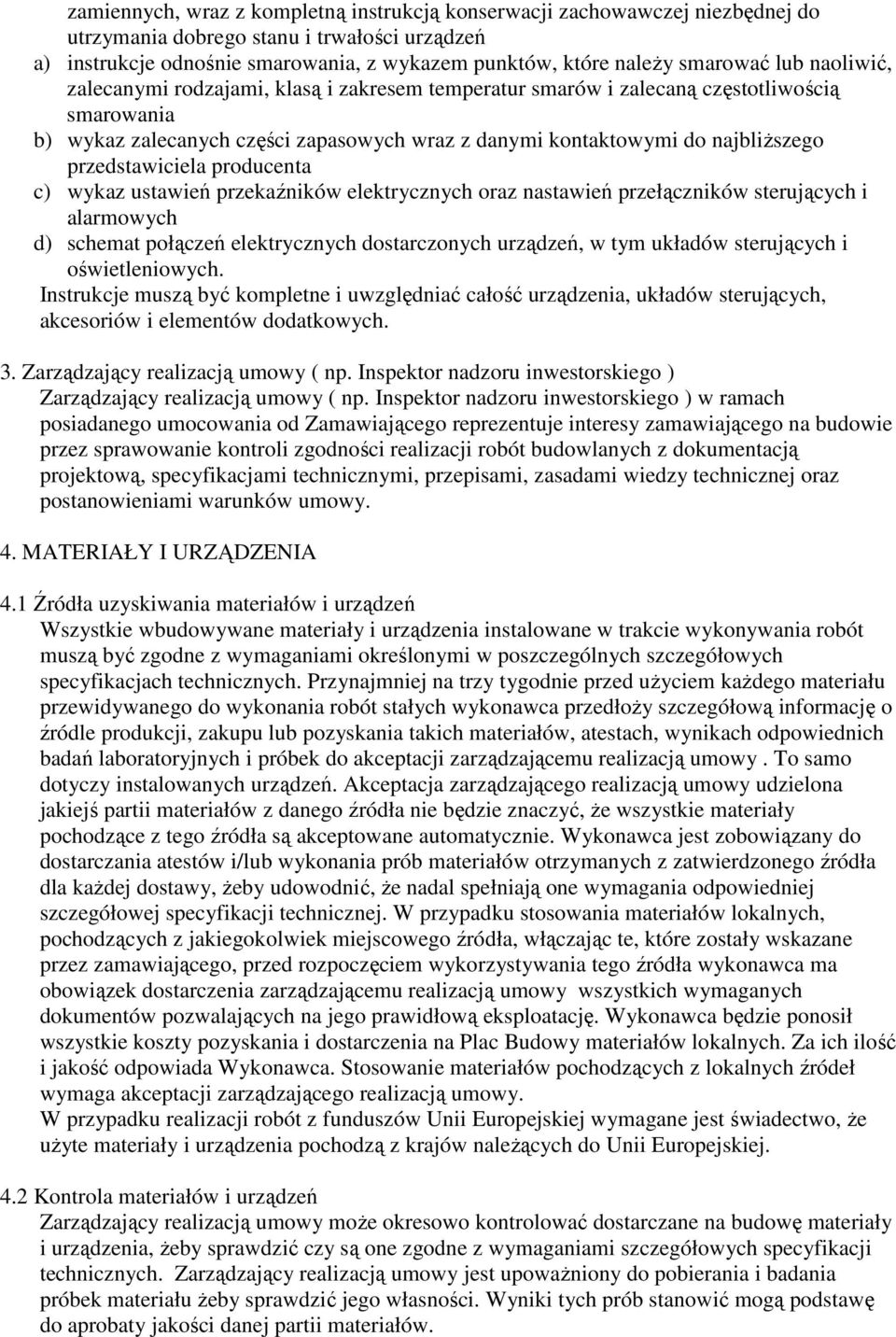 zamiennych, wraz z kompletną instrukcją konserwacji zachowawczej niezbędnej do utrzymania dobrego stanu i trwałości urządzeń
a) instrukcje odnośnie smarowania, z wykazem punktów, które należy smarować lub naoliwić, zalecanymi rodzajami, klasą i zakresem temperatur smarów i zalecaną częstotliwością smarowania
b) wykaz zalecanych części zapasowych wraz z danymi kontaktowymi do najbliższego przedstawiciela producenta
c) wykaz ustawień przekaźników elektrycznych oraz nastawień przełączników sterujących i alarmowych
d) schemat połączeń elektrycznych dostarczonych urządzeń, w tym układów sterujących i oświetleniowych.
Instrukcje muszą być kompletne i uwzględniać całość urządzenia, układów sterujących, akcesoriów i elementów dodatkowych.

3. Zarządzający realizacją umowy ( np. Inspektor nadzoru inwestorskiego )
Zarządzający realizacją umowy ( np. Inspektor nadzoru inwestorskiego ) w ramach posiadanego umocowania od Zamawiającego reprezentuje interesy zamawiającego na budowie przez sprawowanie kontroli zgodności realizacji robót budowlanych z dokumentacją projektową, specyfikacjami technicznymi, przepisami, zasadami wiedzy technicznej oraz postanowieniami warunków umowy.

4. MATERIAŁY I URZĄDZENIA

4.1 Źródła uzyskiwania materiałów i urządzeń
Wszystkie wbudowywane materiały i urządzenia instalowane w trakcie wykonywania robót muszą być zgodne z wymaganiami określonymi w poszczególnych szczegółowych specyfikacjach technicznych. Przynajmniej na trzy tygodnie przed użyciem każdego materiału przewidywanego do wykonania robót stałych wykonawca przedłoży szczegółową informację o źródle produkcji, zakupu lub pozyskania takich materiałów, atestach, wynikach odpowiednich badań laboratoryjnych i próbek do akceptacji zarządzającemu realizacją umowy . To samo dotyczy instalowanych urządzeń. Akceptacja zarządzającego realizacją umowy udzielona jakiejś partii materiałów z danego źródła nie będzie znaczyć, że wszystkie materiały pochodzące z tego źródła są akceptowane automatycznie. Wykonawca jest zobowiązany do dostarczania atestów i/lub wykonania prób materiałów otrzymanych z zatwierdzonego źródła dla każdej dostawy, żeby udowodnić, że nadal spełniają one wymagania odpowiedniej szczegółowej specyfikacji technicznej. W przypadku stosowania materiałów lokalnych, pochodzących z jakiegokolwiek miejscowego źródła, włączając te, które zostały wskazane przez zamawiającego, przed rozpoczęciem wykorzystywania tego źródła wykonawca ma obowiązek dostarczenia zarządzającemu realizacją umowy wszystkich wymaganych dokumentów pozwalających na jego prawidłową eksploatację. Wykonawca będzie ponosił wszystkie koszty pozyskania i dostarczenia na Plac Budowy materiałów lokalnych. Za ich ilość i jakość odpowiada Wykonawca. Stosowanie materiałów pochodzących z lokalnych źródeł wymaga akceptacji zarządzającego realizacją umowy.
W przypadku realizacji robót z funduszów Unii Europejskiej wymagane jest świadectwo, że użyte materiały i urządzenia pochodzą z krajów należących do Unii Europejskiej.

4.2 Kontrola materiałów i urządzeń
Zarządzający realizacją umowy może okresowo kontrolować dostarczane na budowę materiały i urządzenia, żeby sprawdzić czy są one zgodne z wymaganiami szczegółowych specyfikacji technicznych. Zarządzający realizacją umowy jest upoważniony do pobierania i badania próbek materiału żeby sprawdzić jego własności. Wyniki tych prób stanowić mogą podstawę do aprobaty jakości danej partii materiałów.